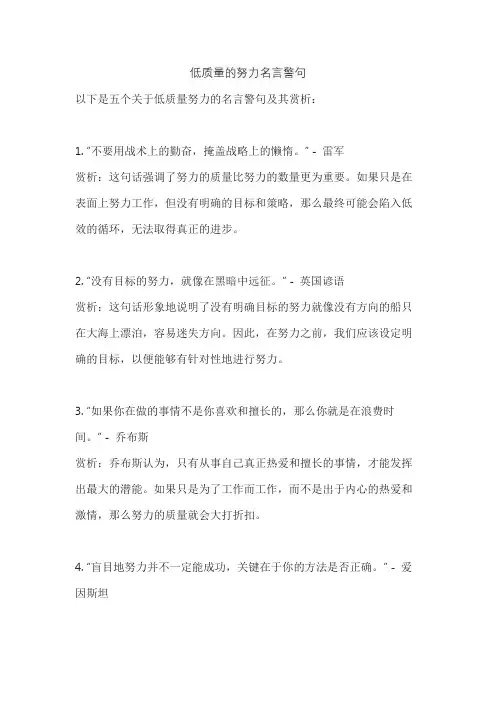 低质量的努力名言警句

以下是五个关于低质量努力的名言警句及其赏析：

1. "不要用战术上的勤奋，掩盖战略上的懒惰。" - 雷军

赏析：这句话强调了努力的质量比努力的数量更为重要。如果只是在表面上努力工作，但没有明确的目标和策略，那么最终可能会陷入低效的循环，无法取得真正的进步。

2. "没有目标的努力，就像在黑暗中远征。" - 英国谚语

赏析：这句话形象地说明了没有明确目标的努力就像没有方向的船只在大海上漂泊，容易迷失方向。因此，在努力之前，我们应该设定明确的目标，以便能够有针对性地进行努力。

3. "如果你在做的事情不是你喜欢和擅长的，那么你就是在浪费时间。" - 乔布斯

赏析：乔布斯认为，只有从事自己真正热爱和擅长的事情，才能发挥出最大的潜能。如果只是为了工作而工作，而不是出于内心的热爱和激情，那么努力的质量就会大打折扣。

4. "盲目地努力并不一定能成功，关键在于你的方法是否正确。" - 爱因斯坦